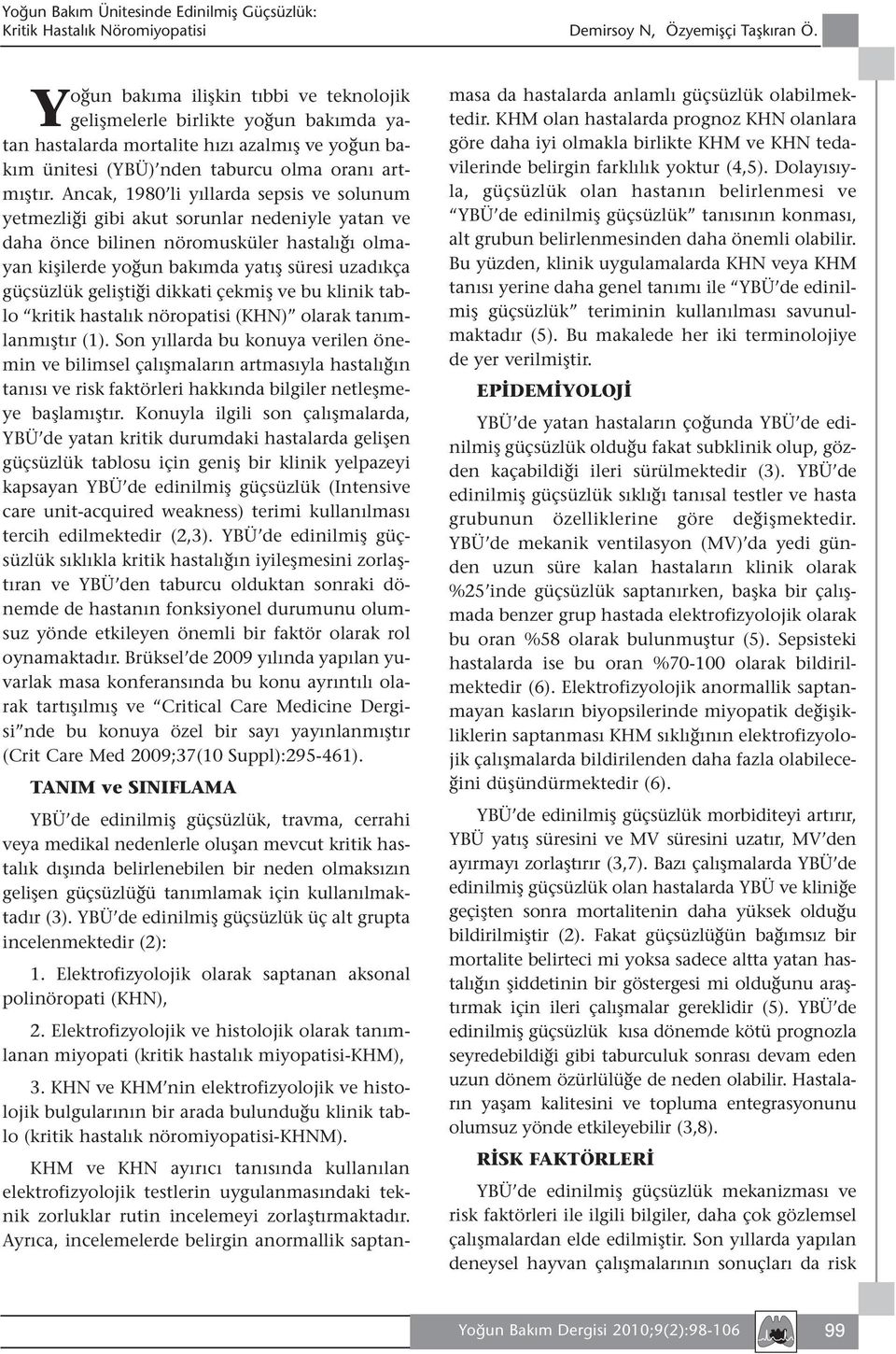 Yoğun Bakım Ünitesinde Edinilmiş Güçsüzlük: Kritik Hastalık Nöromiyopatisi

Demirsoy N, Özyemişçi Taşkıran Ö.

Yoğun bakıma ilişkin tıbbi ve teknolojik gelişmelerle birlikte yoğun bakımda yatan hastalarda mortalite hızı azalmış ve yoğun bakım ünitesi (YBÜ)'nden taburcu olma oranı artmıştır. Ancak, 1980'li yıllarda sepsis ve solunum yetmezliği gibi akut sorunlar nedeniyle yatan ve daha önce bilinen nöromusküler hastalığı olmayan kişilerde yoğun bakımda yatış süresi uzadıkça güçsüzlük geliştiği dikkati çekmiş ve bu klinik tablo "kritik hastalık nöropatisi (KHN)" olarak tanımlanmıştır (1). Son yıllarda bu konuya verilen önemin ve bilimsel çalışmaların artmasıyla hastalığın tanısı ve risk faktörleri hakkında bilgiler netleşmeye başlamıştır. Konuyla ilgili son çalışmalarda, YBÜ'de yatan kritik durumdaki hastalarda gelişen güçsüzlük tablosu için geniş bir klinik yelpazeyi kapsayan YBÜ'de edinilmiş güçsüzlük (Intensive care unit-acquired weakness) terimi kullanılması tercih edilmektedir (2,3). YBÜ'de edinilmiş güçsüzlük sıklıkla kritik hastalığın iyileşmesini zorlaştıran ve YBÜ'den taburcu olduktan sonraki dönemde de hastanın fonksiyonel durumunu olumsuz yönde etkileyen önemli bir faktör olarak rol oynamaktadır. Brüksel'de 2009 yılında yapılan yuvarlak masa konferansında bu konu ayrıntılı olarak tartışılmış ve "Critical Care Medicine Dergisi"nde bu konuya özel bir sayı yayınlanmıştır (Crit Care Med 2009;37(10 Suppl):295-461).

TANIM ve SINIFLAMA

YBÜ'de edinilmiş güçsüzlük, travma, cerrahi veya medikal nedenlerle oluşan mevcut kritik hastalık dışında belirlenebilen bir neden olmaksızın gelişen güçsüzlüğü tanımlamak için kullanılmaktadır (3). YBÜ'de edinilmiş güçsüzlük üç alt grupta incelenmektedir (2):

1. Elektrofizyolojik olarak saptanan aksonal polinöropati (KHN),

2. Elektrofizyolojik ve histolojik olarak tanımlanan miyopati (kritik hastalık miyopatisi-KHM),

3. KHN ve KHM'nin elektrofizyolojik ve histolojik bulgularının bir arada bulunduğu klinik tablo (kritik hastalık nöromiyopatisi-KHNM).

KHM ve KHN ayırıcı tanısında kullanılan elektrofizyolojik testlerin uygulanmasındaki teknik zorluklar rutin incelemeyi zorlaştırmaktadır. Ayrıca, incelemelerde belirgin anormallik saptanmasa da hastalarda anlamlı güçsüzlük olabilmektedir. KHM olan hastalarda prognoz KHN olanlara göre daha iyi olmakla birlikte KHM ve KHN tedavilerinde belirgin farklılık yoktur (4,5). Dolayısıyla, güçsüzlük olan hastanın belirlenmesi ve "YBÜ'de edinilmiş güçsüzlük" tanısının konması, alt grubun belirlenmesinden daha önemli olabilir. Bu yüzden, klinik uygulamalarda KHN veya KHM tanısı yerine daha genel tanımı ile "YBÜ'de edinilmiş güçsüzlük" teriminin kullanılması savunulmaktadır (5). Bu makalede her iki terminolojiye de yer verilmiştir.

EPİDEMİYOLOJİ

YBÜ'de yatan hastaların çoğunda YBÜ'de edinilmiş güçsüzlük olduğu fakat subklinik olup, gözden kaçabildiği ileri sürülmektedir (3). YBÜ'de edinilmiş güçsüzlük sıklığı tanısal testler ve hasta grubunun özelliklerine göre değişmektedir. YBÜ'de mekanik ventilasyon (MV)'da yedi günden uzun süre kalan hastaların klinik olarak %25'inde güçsüzlük saptanırken, başka bir çalışmada benzer grup hastada elektrofizyolojik olarak bu oran %58 olarak bulunmuştur (5). Sepsisteki hastalarda ise bu oran %70-100 olarak bildirilmektedir (6). Elektrofizyolojik anormallik saptanmayan kasların biyopsilerinde miyopatik değişikliklerin saptanması KHM sıklığının elektrofizyolojik çalışmalarda bildirilenden daha fazla olabileceğini düşündürmektedir (6).

YBÜ'de edinilmiş güçsüzlük morbiditeyi artırır, YBÜ yatış süresini ve MV süresini uzatır, MV'den ayırmayı zorlaştırır (3,7). Bazı çalışmalarda YBÜ'de edinilmiş güçsüzlük olan hastalarda YBÜ ve kliniğe geçişten sonra mortalitenin daha yüksek olduğu bildirilmiştir (2). Fakat güçsüzlüğün bağımsız bir mortalite belirteci mi yoksa sadece altta yatan hastalığın şiddetinin bir göstergesi mi olduğunu araştırmak için ileri çalışmalar gereklidir (5). YBÜ'de edinilmiş güçsüzlük kısa dönemde kötü prognozla seyredebildiği gibi taburculuk sonrası devam eden uzun dönem özürlülüğe de neden olabilir. Hastaların yaşam kalitesini ve topluma entegrasyonunu olumsuz yönde etkileyebilir (3,8).

RİSK FAKTÖRLERİ

YBÜ'de edinilmiş güçsüzlük mekanizması ve risk faktörleri ile ilgili bilgiler, daha çok gözlemsel çalışmalardan elde edilmiştir. Son yıllarda yapılan deneysel hayvan çalışmalarının sonuçları da risk

Yoğun Bakım Dergisi 2010;9(2):98-106

99